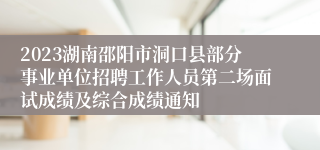 2023湖南邵阳市洞口县部分事业单位招聘工作人员第二场面试成绩及综合成绩通知